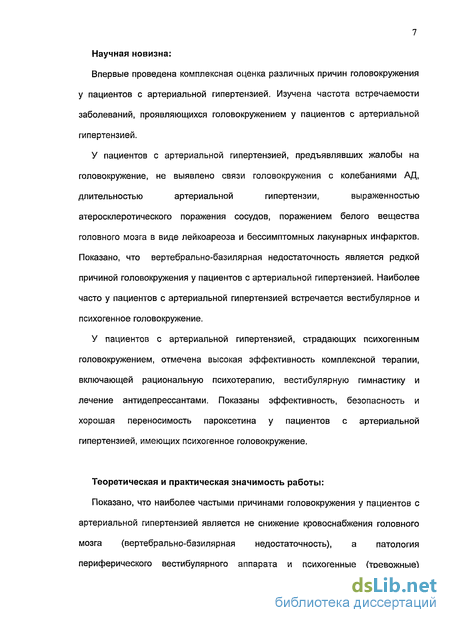 7

Научная новизна:

Впервые проведена комплексная оценка различных причин головокружения у пациентов с артериальной гипертензией. Изучена частота встречаемости заболеваний, проявляющихся головокружением у пациентов с артериальной гипертензией.

У пациентов с артериальной гипертензией, предъявлявших жалобы на головокружение, не выявлено связи головокружения с колебаниями АД, длительностью артериальной гипертензии, выраженностью атеросклеротического поражения сосудов, поражением белого вещества головного мозга в виде лейкоареоза и бессимптомных лакунарных инфарктов. Показано, что вертебрально-базилярная недостаточность является редкой причиной головокружения у пациентов с артериальной гипертензией. Наиболее часто у пациентов с артериальной гипертензией встречается вестибулярное и психогенное головокружение.

У пациентов с артериальной гипертензией, страдающих психогенным головокружением, отмечена высокая эффективность комплексной терапии, включающей рациональную психотерапию, вестибулярную гимнастику и лечение антидепрессантами. Показаны эффективность, безопасность и хорошая переносимость пароксетина у пациентов с артериальной гипертензией, имеющих психогенное головокружение.

Теоретическая и практическая значимость работы:

Показано, что наиболее частыми причинами головокружения у пациентов с артериальной гипертензией является не снижение кровоснабжения головного мозга (вертебрально-базилярная недостаточность), а патология периферического вестибулярного аппарата и психогенные (тревожные)

dsLib.net
библиотека диссертаций